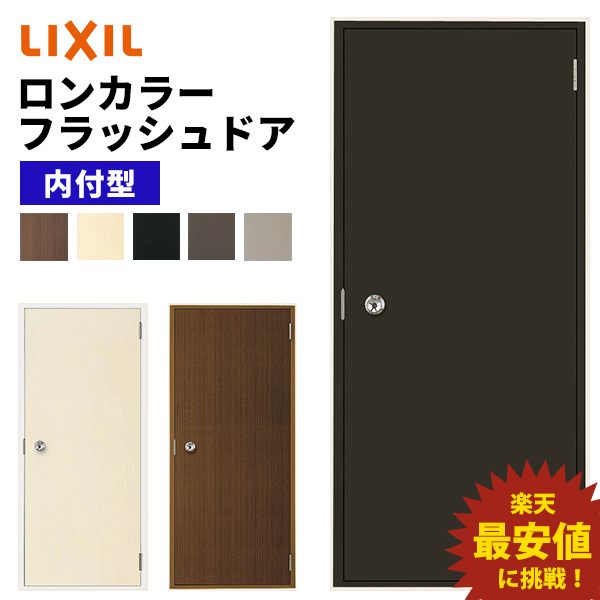 LIXIL
ロンカラー
フラッシュドア

内付型

楽天
最安値
に挑戦！